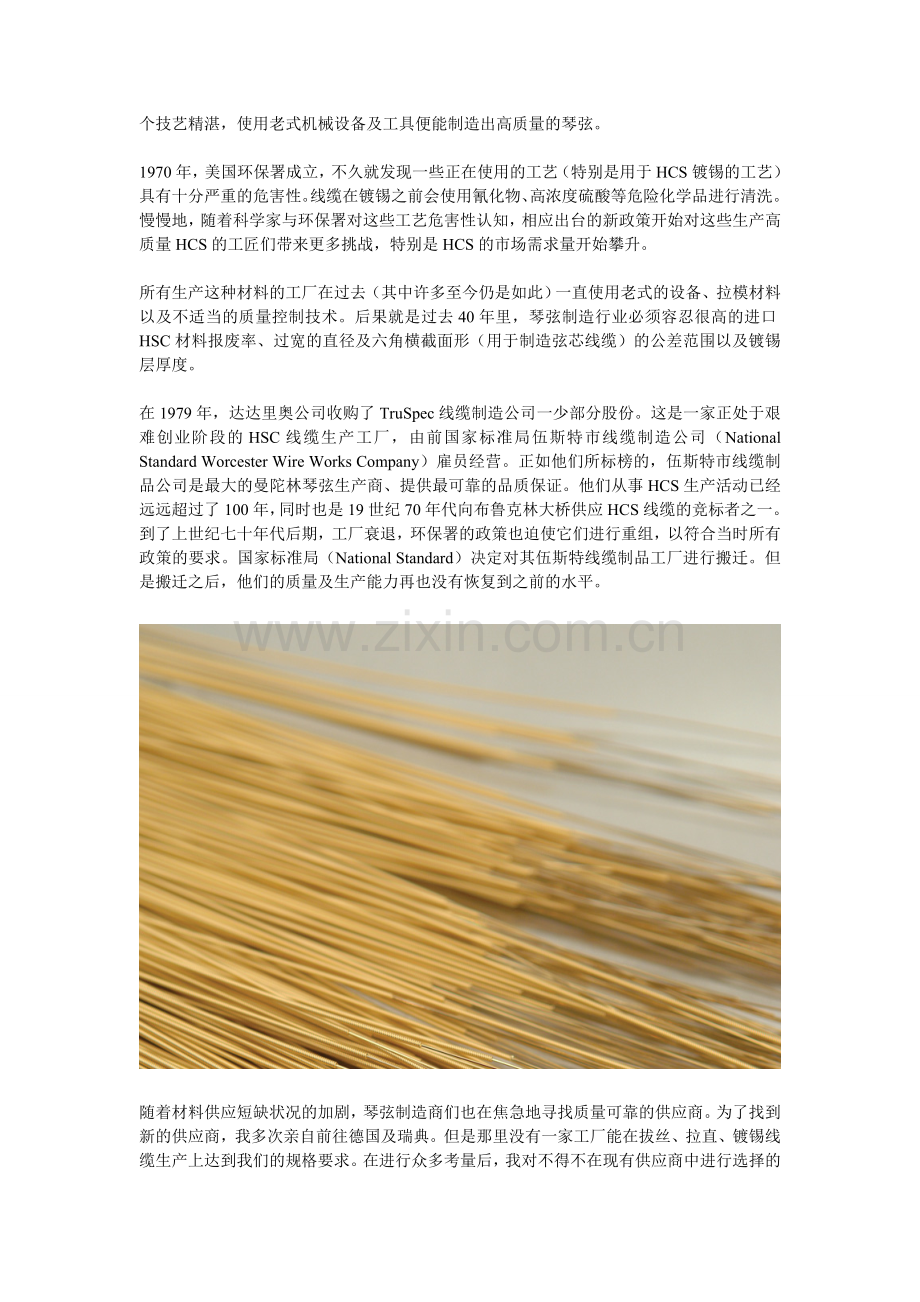 个技艺精湛，使用老式机械设备及工具便能制造出高质量的琴弦。

1970 年，美国环保署成立，不久就发现一些正在使用的工艺（特别是用于 HCS 镀锡的工艺）具有十分严重的危害性。线缆在镀锡之前会使用氰化物、高浓度硫酸等危险化学品进行清洗。慢慢地，随着科学家与环保署对这些工艺危害性认知，相应出台的新政策开始对这些生产高质量 HCS 的工匠们带来更多挑战，特别是 HCS 的市场需求量开始攀升。

所有生产这种材料的工厂在过去（其中许多至今仍是如此）一直使用老式的设备、拉模材料以及不适当的质量控制技术。后果就是过去 40 年里，琴弦制造行业必须容忍很高的进口 HSC 材料报废率、过宽的直径及六角横截面形（用于制造弦芯线缆）的公差范围以及镀锡层厚度。

在 1979 年，达达里奥公司收购了 TruSpec 线缆制造公司一少部分股份。这是一家正处于艰难创业阶段的 HSC 线缆生产工厂，由前国家标准局伍斯特市线缆制造公司（National Standard Worcester Wire Works Company）雇员经营。正如他们所标榜的，伍斯特市线缆制品公司是最大的曼陀林琴弦生产商、提供最可靠的品质保证。他们从事 HCS 生产活动已经远远超过了 100 年，同时也是 19 世纪 70 年代向布鲁克林大桥供应 HCS 线缆的竞标者之一。到了上世纪七十年代后期，工厂衰退，环保署的政策也迫使它们进行重组，以符合当时所有政策的要求。国家标准局（National Standard）决定对其伍斯特线缆制品工厂进行搬迁。但是搬迁之后，他们的质量及生产能力再也没有恢复到之前的水平。

www.zixin.com.cn

随着材料供应短缺状况的加剧，琴弦制造商们也在焦急地寻找质量可靠的供应商。为了找到新的供应商，我多次亲自前往德国及瑞典。但是那里没有一家工厂能在拔丝、拉直、镀锡线缆生产上达到我们的规格要求。在进行众多考量后，我对不得不在现有供应商中进行选择的